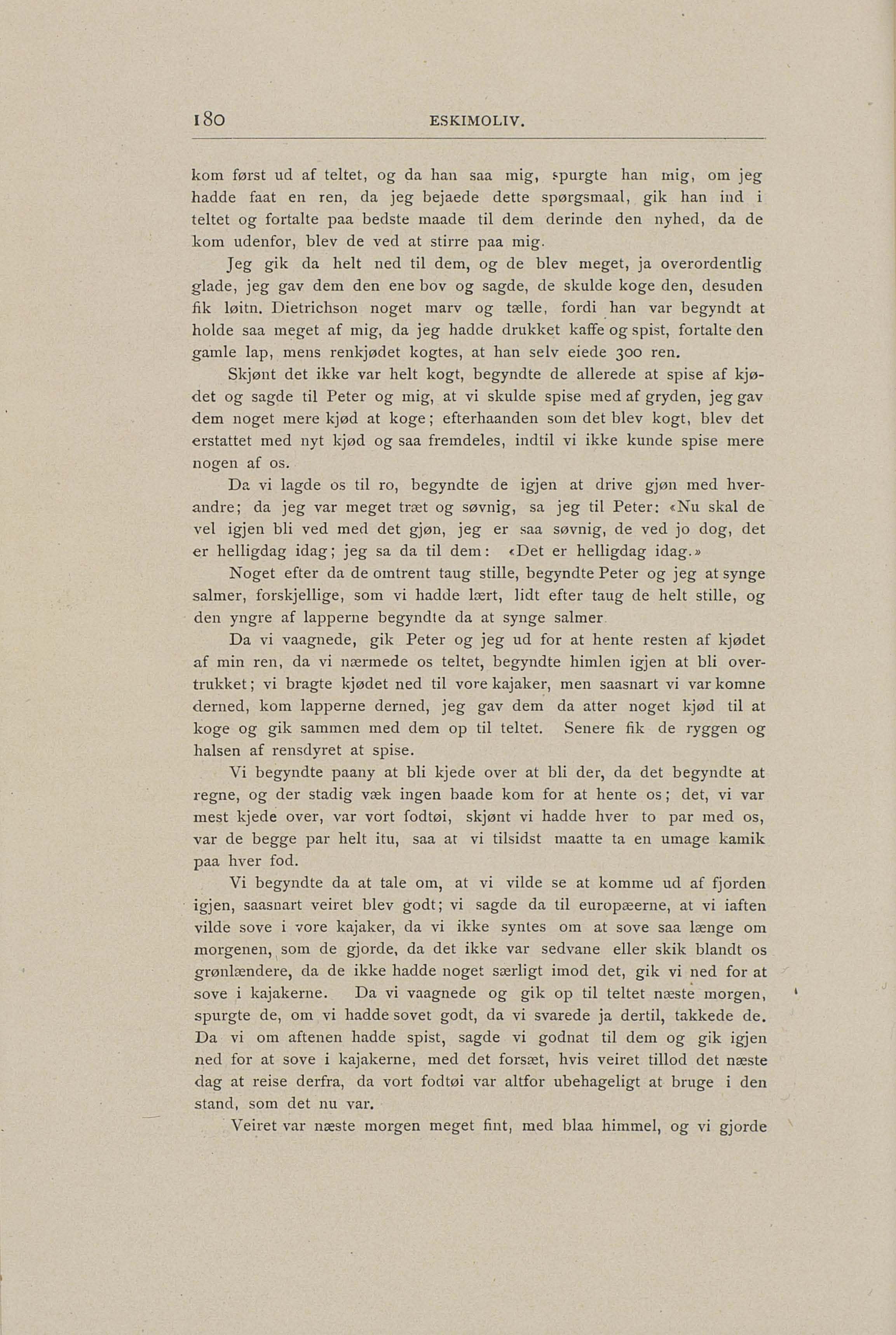 180 ESKIMOLIV.

kom først ud af teltet, og da han saa mig, spurgte han mig, om jeg hadde faat en ren, da jeg bejaede dette spørgsmaal, gik han ind i teltet og fortalte paa bedste maade til dem derinde den nyhed, da de kom udenfor, blev de ved at stirre paa mig.

Jeg gik da helt ned til dem, og de blev meget, ja overordentlig glade, jeg gav dem den ene bov og sagde, de skulde koge den, desuden fik løitn. Dietrichson noget marv og tælle, fordi han var begyndt at holde saa meget af mig, da jeg hadde drukket kaffe og spist, fortalte den gamle lap, mens renkjødet kogtes, at han selv eiede 300 ren.

Skjønt det ikke var helt kogt, begyndte de allerede at spise af kjødet og sagde til Peter og mig, at vi skulde spise med af gryden, jeg gav dem noget mere kjød at koge; efterhaanden som det blev kogt, blev det erstattet med nyt kjød og saa fremdeles, indtil vi ikke kunde spise mere nogen af os.

Da vi lagde os til ro, begyndte de igjen at drive gjøn med hverandre; da jeg var meget træt og søvnig, sa jeg til Peter: «Nu skal de vel igjen bli ved med det gjøn, jeg er saa søvnig, de ved jo dog, det er helligdag idag; jeg sa da til dem: «Det er helligdag idag.»

Noget efter da de omtrent taug stille, begyndte Peter og jeg at synge salmer, forskjellige, som vi hadde lært, lidt efter taug de helt stille, og den yngre af lapperne begyndte da at synge salmer.

Da vi vaagnede, gik Peter og jeg ud for at hente resten af kjødet af min ren, da vi nærmede os teltet, begyndte himlen igjen at bli overtrukket; vi bragte kjødet ned til vore kajaker, men saasnart vi var komne derned, kom lapperne derned, jeg gav dem da atter noget kjød til at koge og gik sammen med dem op til teltet. Senere fik de ryggen og halsen af rensdyret at spise.

Vi begyndte paany at bli kjede over at bli der, da det begyndte at regne, og der stadig væk ingen baade kom for at hente os; det, vi var mest kjede over, var vort fodtøi, skjønt vi hadde hver to par med os, var de begge par helt itu, saa at vi tilsidst maatte ta en umage kamik paa hver fod.

Vi begyndte da at tale om, at vi vilde se at komme ud af fjorden igjen, saasnart veiret blev godt; vi sagde da til europæerne, at vi iaften vilde sove i vore kajaker, da vi ikke syntes om at sove saa længe om morgenen, som de gjorde, da det ikke var sedvane eller skik blandt os grønlændere, da de ikke hadde noget særligt imod det, gik vi ned for at sove i kajakerne. Da vi vaagnede og gik op til teltet næste morgen, spurgte de, om vi hadde sovet godt, da vi svarede ja dertil, takkede de. Da vi om aftenen hadde spist, sagde vi godnat til dem og gik igjen ned for at sove i kajakerne, med det forsæt, hvis veiret tillod det næste dag at reise derfra, da vort fodtøi var altfor ubehageligt at bruge i den stand, som det nu var.

Veiret var næste morgen meget fint, med blaa himmel, og vi gjorde